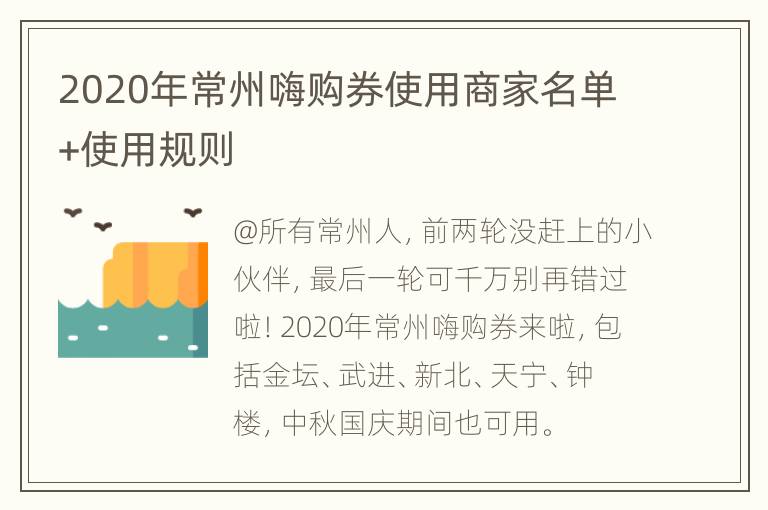 2020年常州嗨购券使用商家名单+使用规则

@所有常州人, 前两轮没赶上的小伙伴, 最后一轮可千万别再错过啦! 2020年常州嗨购券来啦, 包括金坛、武进、新北、天宁、钟楼, 中秋国庆期间也可用。